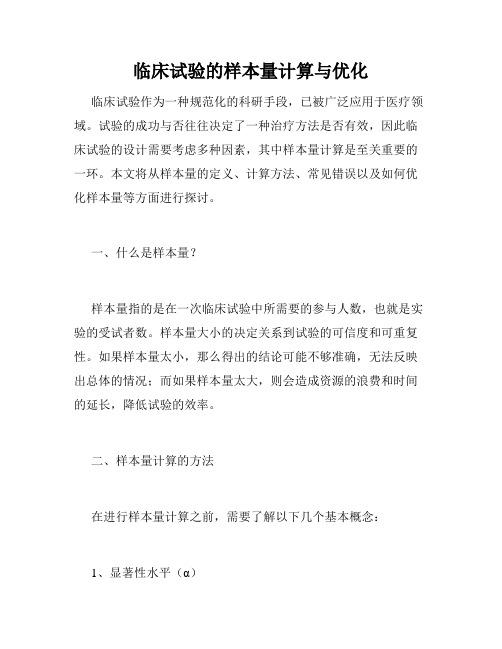 临床试验的样本量计算与优化

临床试验作为一种规范化的科研手段，已被广泛应用于医疗领域。试验的成功与否往往决定了一种治疗方法是否有效，因此临床试验的设计需要考虑多种因素，其中样本量计算是至关重要的一环。本文将从样本量的定义、计算方法、常见错误以及如何优化样本量等方面进行探讨。

一、什么是样本量？

样本量指的是在一次临床试验中所需要的参与人数，也就是实验的受试者数。样本量大小的决定关系到试验的可信度和可重复性。如果样本量太小，那么得出的结论可能不够准确，无法反映出总体的情况；而如果样本量太大，则会造成资源的浪费和时间的延长，降低试验的效率。

二、样本量计算的方法

在进行样本量计算之前，需要了解以下几个基本概念：

1、显著性水平（α）